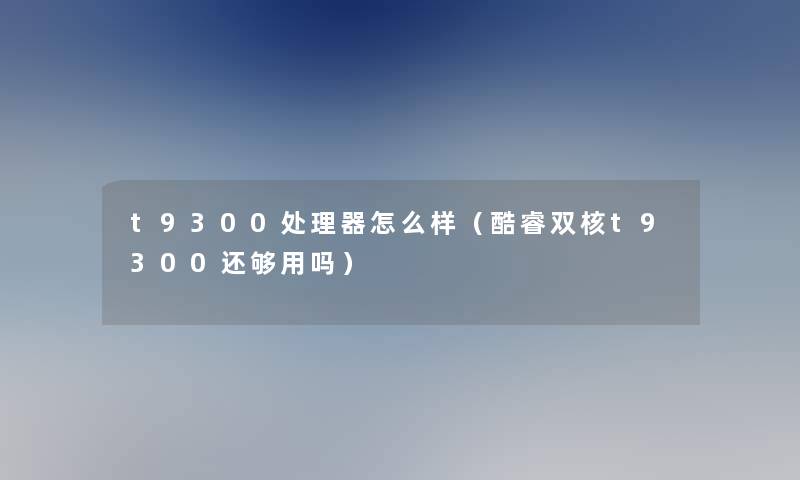 t9300处理器怎么样（酷睿双核t9300还够用吗）